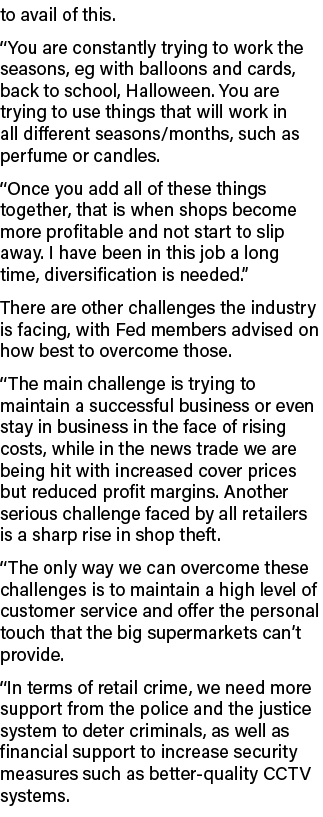 to avail of this.

“You are constantly trying to work the seasons, eg with balloons and cards, back to school, Halloween. You are trying to use things that will work in all different seasons/months, such as perfume or candles.

“Once you add all of these things together, that is when shops become more profitable and not start to slip away. I have been in this job a long time, diversification is needed.”

There are other challenges the industry is facing, with Fed members advised on how best to overcome those.

“The main challenge is trying to maintain a successful business or even stay in business in the face of rising costs, while in the news trade we are being hit with increased cover prices but reduced profit margins. Another serious challenge faced by all retailers is a sharp rise in shop theft.

“The only way we can overcome these challenges is to maintain a high level of customer service and offer the personal touch that the big supermarkets can’t provide.

“In terms of retail crime, we need more support from the police and the justice system to deter criminals, as well as financial support to increase security measures such as better-quality CCTV systems.